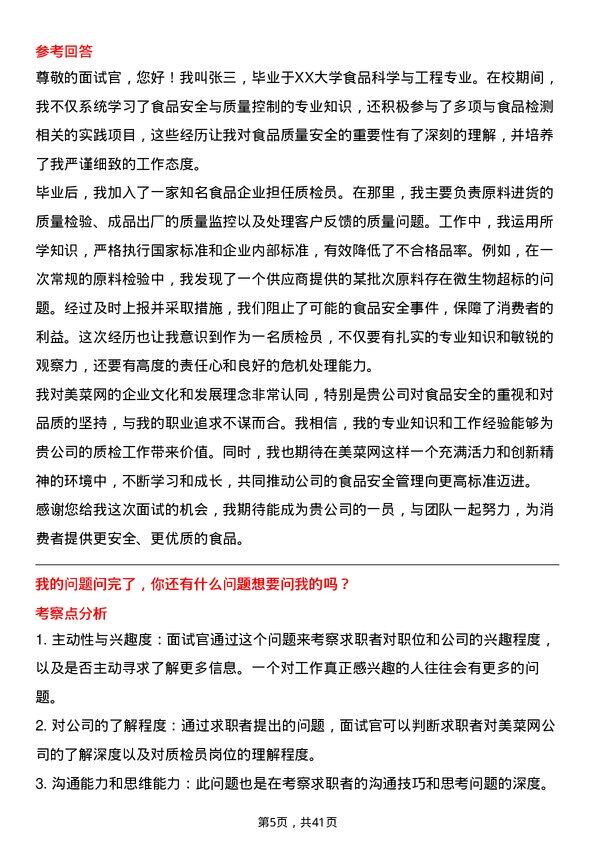 参考回答

尊敬的面试官，您好！我叫张三，毕业于XX大学食品科学与工程专业。在校期间，我不仅系统学习了食品安全与质量控制的专业知识，还积极参与了多项与食品检测相关的实践项目，这些经历让我对食品质量安全的重要性有了深刻的理解，并培养了我严谨细致的工作态度。

毕业后，我加入了一家知名食品企业担任质检员。在那里，我主要负责原料进货的质量检验、成品出厂的质量监控以及处理客户反馈的质量问题。工作中，我运用所学知识，严格执行国家标准和企业内部标准，有效降低了不合格品率。例如，在一次常规的原料检验中，我发现了一个供应商提供的某批次原料存在微生物超标的问题。经过及时上报并采取措施，我们阻止了可能的食品安全事件，保障了消费者的利益。这次经历也让我意识到作为一名质检员，不仅要有扎实的专业知识和敏锐的观察力，还要有高度的责任心和良好的危机处理能力。

我对美菜网的企业文化和发展理念非常认同，特别是贵公司对食品安全的重视和对品质的坚持，与我的职业追求不谋而合。我相信，我的专业知识和工作经验能够为贵公司的质检工作带来价值。同时，我也期待在美菜网这样一个充满活力和创新精神的环境中，不断学习和成长，共同推动公司的食品安全管理向更高标准迈进。

感谢您给我这次面试的机会，我期待能成为贵公司的一员，与团队一起努力，为消费者提供更安全、更优质的食品。

我的问题问完了，你还有什么问题想要问我的吗？

考察点分析

1. 主动性与兴趣度：面试官通过这个问题来考察求职者对职位和公司的兴趣程度，以及是否主动寻求了解更多信息。一个对工作真正感兴趣的人往往会有更多的问题。

2. 对公司的了解程度：通过求职者提出的问题，面试官可以判断求职者对美菜网公司的了解深度以及对质检员岗位的理解程度。

3. 沟通能力和思维能力：此问题也是在考察求职者的沟通技巧和思考问题的深度。

第5页，共41页